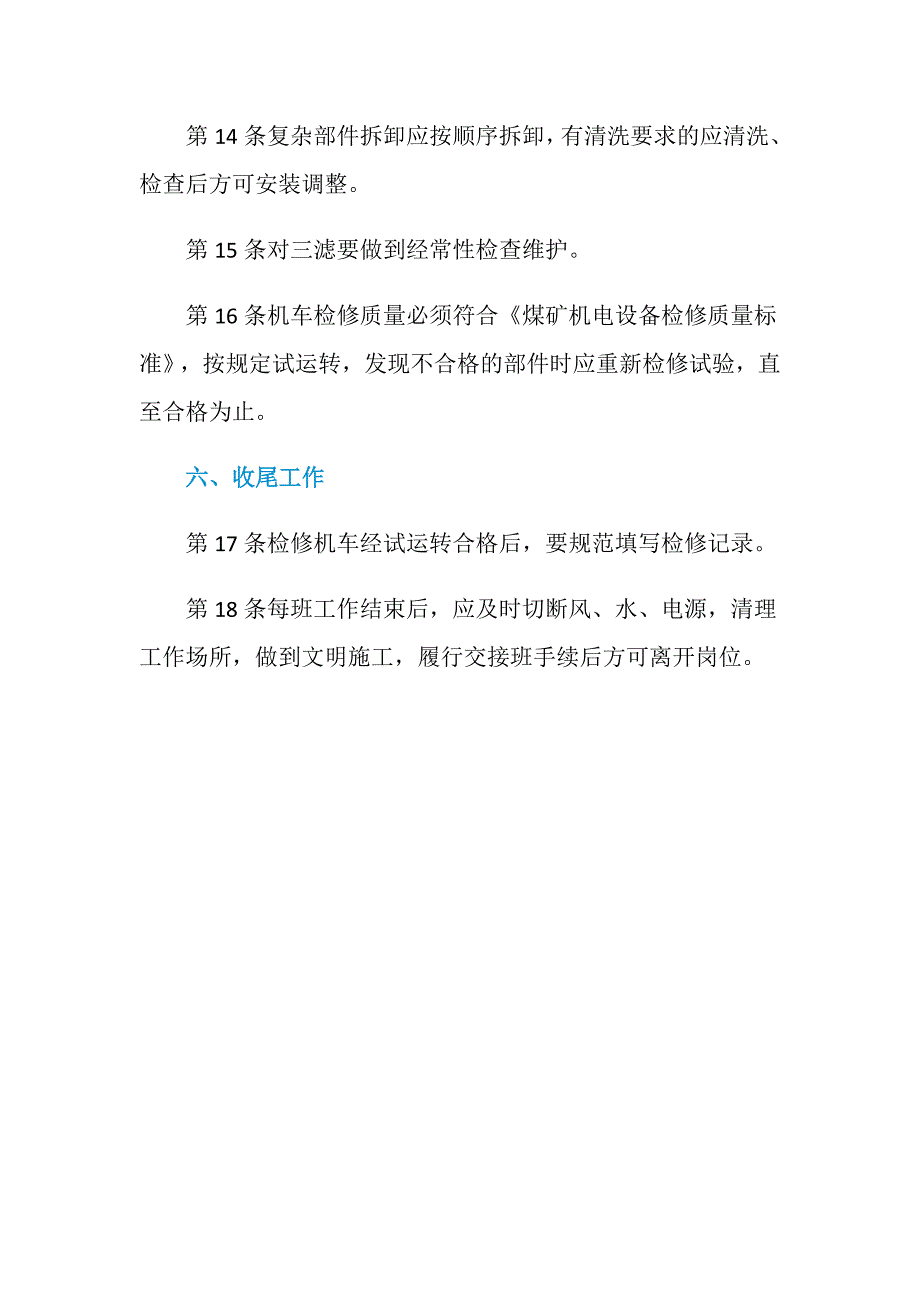 第 14 条复杂部件拆卸应按顺序拆卸，有清洗要求的应清洗、检查后方可安装调整。

第 15 条对三滤要做到经常性检查维护。

第 16 条机车检修质量必须符合《煤矿机电设备检修质量标准》，按规定试运转，发现不合格的部件时应重新检修试验，直至合格为止。

六、收尾工作

第 17 条检修机车经试运转合格后，要规范填写检修记录。

第 18 条每班工作结束后，应及时切断风、水、电源，清理工作场所，做到文明施工，履行交接班手续后方可离开岗位。